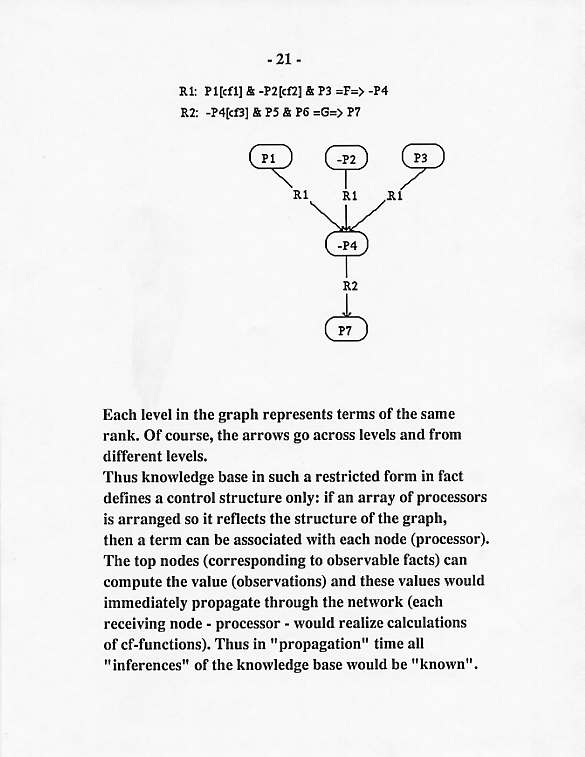 - 21 -

R1: P1[cf1] & -P2[cf2] & P3 =F=> -P4
R2: -P4[cf3] & P5 & P6 =G=> P7

P1
-P2
P3
R1
R1
R1
-P4
R2
P7

Each level in the graph represents terms of the same rank. Of course, the arrows go across levels and from different levels.
Thus knowledge base in such a restricted form in fact defines a control structure only: if an array of processors is arranged so it reflects the structure of the graph, then a term can be associated with each node (processor). The top nodes (corresponding to observable facts) can compute the value (observations) and these values would immediately propagate through the network (each receiving node - processor - would realize calculations of cf-functions). Thus in "propagation" time all "inferences" of the knowledge base would be "known".